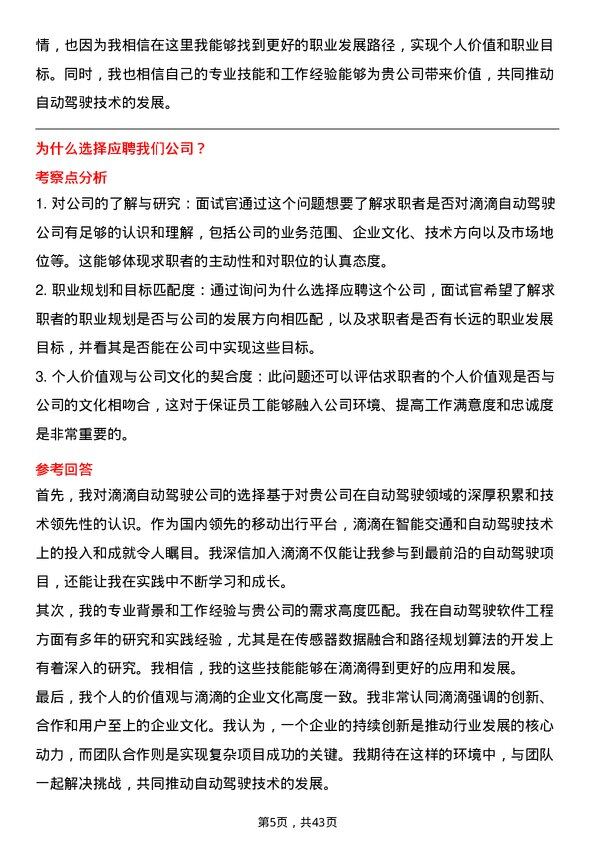 情，也因为我相信在这里我能够找到更好的职业发展路径，实现个人价值和职业目标。同时，我也相信自己的专业技能和工作经验能够为贵公司带来价值，共同推动自动驾驶技术的发展。

为什么选择应聘我们公司？

考察点分析

1. 对公司的了解与研究：面试官通过这个问题想要了解求职者是否对滴滴自动驾驶公司有足够的认识和理解，包括公司的业务范围、企业文化、技术方向以及市场地位等。这能够体现求职者的主动性和对职位的认真态度。

2. 职业规划和目标匹配度：通过询问为什么选择应聘这个公司，面试官希望了解求职者的职业规划是否与公司的发展方向相匹配，以及求职者是否有长远的职业发展目标，并看其是否能在公司中实现这些目标。

3. 个人价值观与公司文化的契合度：此问题还可以评估求职者的个人价值观是否与公司的文化相吻合，这对于保证员工能够融入公司环境、提高工作满意度和忠诚度是非常重要的。

参考回答

首先，我对滴滴自动驾驶公司的选择基于对贵公司在自动驾驶领域的深厚积累和技术领先性的认识。作为国内领先的移动出行平台，滴滴在智能交通和自动驾驶技术上的投入和成就令人瞩目。我深信加入滴滴不仅能让我参与到最前沿的自动驾驶项目，还能让我在实践中不断学习和成长。

其次，我的专业背景和工作经验与贵公司的需求高度匹配。我在自动驾驶软件工程方面有多年的研究和实践经验，尤其是在传感器数据融合和路径规划算法的开发上有着深入的研究。我相信，我的这些技能能够在滴滴得到更好的应用和发展。

最后，我个人的价值观与滴滴的企业文化高度一致。我非常认同滴滴强调的创新、合作和用户至上的企业文化。我认为，一个企业的持续创新是推动行业发展的核心动力，而团队合作则是实现复杂项目成功的关键。我期待在这样的环境中，与团队一起解决挑战，共同推动自动驾驶技术的发展。

第5页，共43页